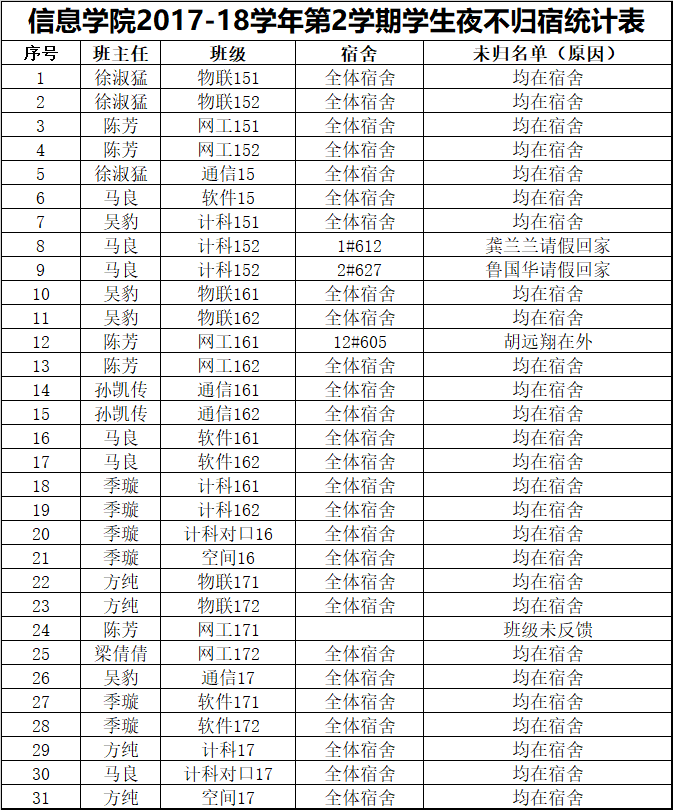 信息学院2017-18学年第2学期学生夜不归宿统计表

| 序号 | 班主任 | 班级 | 宿舍 | 未归名单（原因） |
|---|---|---|---|---|
| 1 | 徐淑猛 | 物联151 | 全体宿舍 | 均在宿舍 |
| 2 | 徐淑猛 | 物联152 | 全体宿舍 | 均在宿舍 |
| 3 | 陈芳 | 网工151 | 全体宿舍 | 均在宿舍 |
| 4 | 陈芳 | 网工152 | 全体宿舍 | 均在宿舍 |
| 5 | 徐淑猛 | 通信15 | 全体宿舍 | 均在宿舍 |
| 6 | 马良 | 软件15 | 全体宿舍 | 均在宿舍 |
| 7 | 吴豹 | 计科151 | 全体宿舍 | 均在宿舍 |
| 8 | 马良 | 计科152 | 1#612 | 龚兰兰请假回家 |
| 9 | 马良 | 计科152 | 2#627 | 鲁国华请假回家 |
| 10 | 吴豹 | 物联161 | 全体宿舍 | 均在宿舍 |
| 11 | 吴豹 | 物联162 | 全体宿舍 | 均在宿舍 |
| 12 | 陈芳 | 网工161 | 12#605 | 胡远翔在外 |
| 13 | 陈芳 | 网工162 | 全体宿舍 | 均在宿舍 |
| 14 | 孙凯传 | 通信161 | 全体宿舍 | 均在宿舍 |
| 15 | 孙凯传 | 通信162 | 全体宿舍 | 均在宿舍 |
| 16 | 马良 | 软件161 | 全体宿舍 | 均在宿舍 |
| 17 | 马良 | 软件162 | 全体宿舍 | 均在宿舍 |
| 18 | 季璇 | 计科161 | 全体宿舍 | 均在宿舍 |
| 19 | 季璇 | 计科162 | 全体宿舍 | 均在宿舍 |
| 20 | 季璇 | 计科对口16 | 全体宿舍 | 均在宿舍 |
| 21 | 季璇 | 空间16 | 全体宿舍 | 均在宿舍 |
| 22 | 方纯 | 物联171 | 全体宿舍 | 均在宿舍 |
| 23 | 方纯 | 物联172 | 全体宿舍 | 均在宿舍 |
| 24 | 陈芳 | 网工171 | | 班级未反馈 |
| 25 | 梁倩倩 | 网工172 | 全体宿舍 | 均在宿舍 |
| 26 | 吴豹 | 通信17 | 全体宿舍 | 均在宿舍 |
| 27 | 季璇 | 软件171 | 全体宿舍 | 均在宿舍 |
| 28 | 季璇 | 软件172 | 全体宿舍 | 均在宿舍 |
| 29 | 方纯 | 计科17 | 全体宿舍 | 均在宿舍 |
| 30 | 马良 | 计科对口17 | 全体宿舍 | 均在宿舍 |
| 31 | 方纯 | 空间17 | 全体宿舍 | 均在宿舍 |